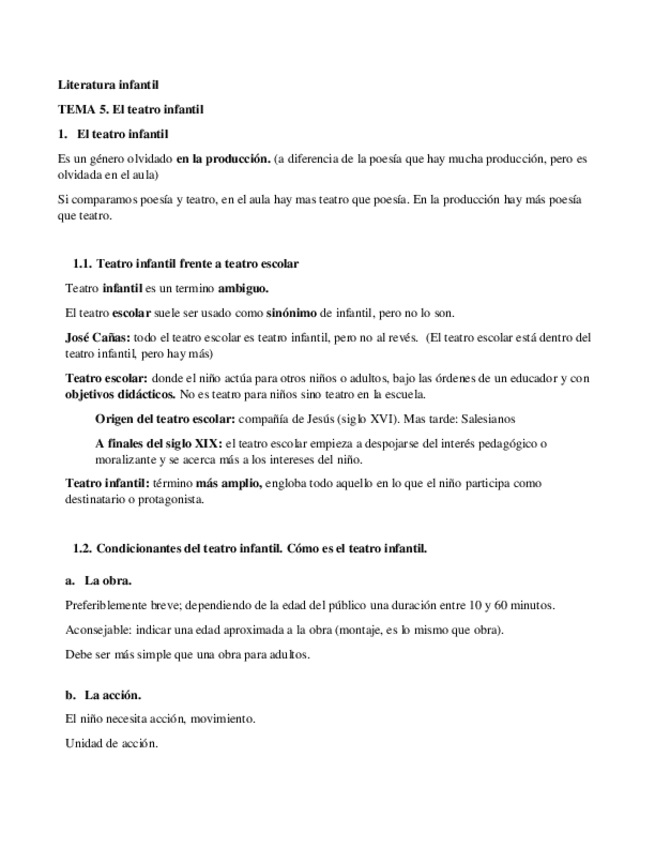 Literatura infantil

TEMA 5. El teatro infantil

1. El teatro infantil

Es un género olvidado en la producción. (a diferencia de la poesía que hay mucha producción, pero es olvidada en el aula)

Si comparamos poesía y teatro, en el aula hay mas teatro que poesía. En la producción hay más poesía que teatro.

1.1. Teatro infantil frente a teatro escolar

Teatro infantil es un termino ambiguo.

El teatro escolar suele ser usado como sinónimo de infantil, pero no lo son.

José Cañas: todo el teatro escolar es teatro infantil, pero no al revés. (El teatro escolar está dentro del teatro infantil, pero hay más)

Teatro escolar: donde el niño actúa para otros niños o adultos, bajo las órdenes de un educador y con objetivos didácticos. No es teatro para niños sino teatro en la escuela.

Origen del teatro escolar: compañía de Jesús (siglo XVI). Mas tarde: Salesianos

A finales del siglo XIX: el teatro escolar empieza a despojarse del interés pedagógico o moralizante y se acerca más a los intereses del niño.

Teatro infantil: término más amplio, engloba todo aquello en lo que el niño participa como destinatario o protagonista.

1.2. Condicionantes del teatro infantil. Cómo es el teatro infantil.

a. La obra.

Preferiblemente breve; dependiendo de la edad del público una duración entre 10 y 60 minutos.

Aconsejable: indicar una edad aproximada a la obra (montaje, es lo mismo que obra).

Debe ser más simple que una obra para adultos.

b. La acción.

El niño necesita acción, movimiento.

Unidad de acción.